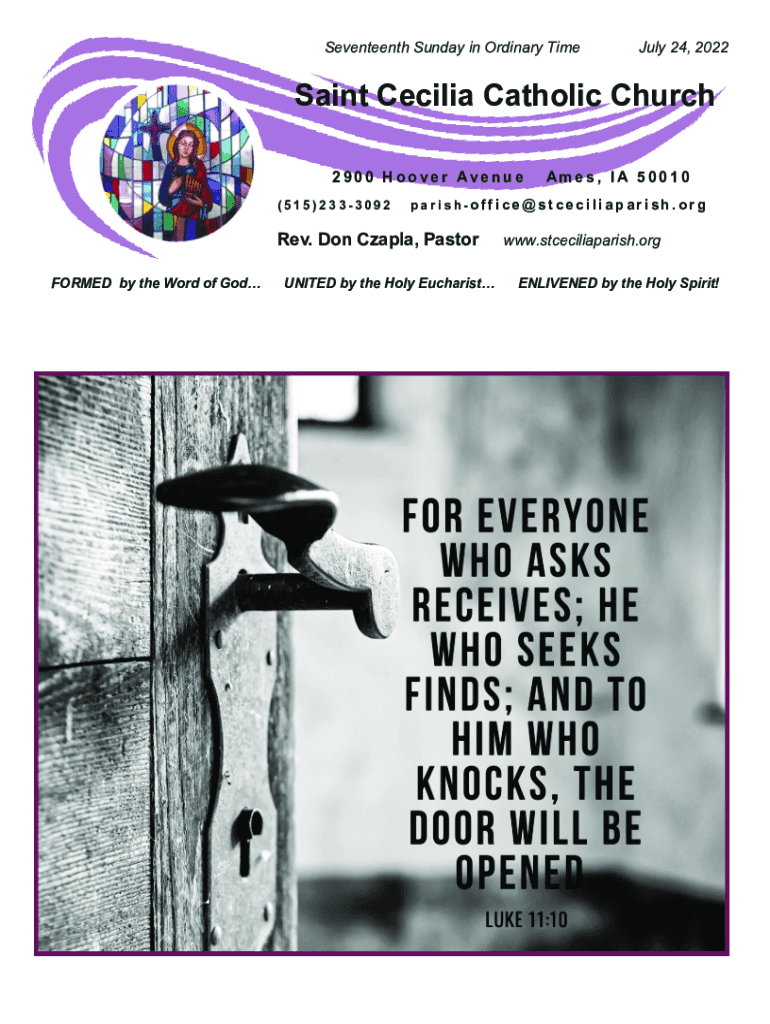 Seventeenth Sunday in Ordinary Time July 24, 2022

Saint Cecilia Catholic Church

2900 Hoover Avenue Ames, IA 50010

(515)233-3092 parish-office@stceciliaparish.org

Rev. Don Czapla, Pastor www.stceciliaparish.org

FORMED by the Word of God… UNITED by the Holy Eucharist… ENLIVENED by the Holy Spirit!

FOR EVERYONE WHO ASKS RECEIVES; HE WHO SEEKS FINDS; AND TO HIM WHO KNOCKS, THE DOOR WILL BE OPENED

LUKE 11:10